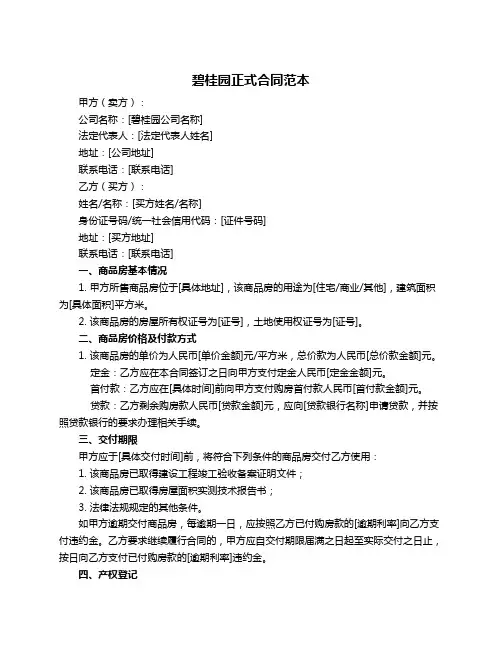 碧桂园正式合同范本

甲方（卖方）：

公司名称：[碧桂园公司名称]

法定代表人：[法定代表人姓名]

地址：[公司地址]

联系电话：[联系电话]

乙方（买方）：

姓名/名称：[买方姓名/名称]

身份证号码/统一社会信用代码：[证件号码]

地址：[买方地址]

联系电话：[联系电话]

一、商品房基本情况

1. 甲方所售商品房位于[具体地址]，该商品房的用途为[住宅/商业/其他]，建筑面积为[具体面积]平方米。

2. 该商品房的房屋所有权证号为[证号]，土地使用权证号为[证号]。

二、商品房价格及付款方式

1. 该商品房的单价为人民币[单价金额]元/平方米，总价款为人民币[总价款金额]元。

定金：乙方应在本合同签订之日向甲方支付定金人民币[定金金额]元。

首付款：乙方应在[具体时间]前向甲方支付购房首付款人民币[首付款金额]元。

贷款：乙方剩余购房款人民币[贷款金额]元，应向[贷款银行名称]申请贷款，并按照贷款银行的要求办理相关手续。

三、交付期限

甲方应于[具体交付时间]前，将符合下列条件的商品房交付乙方使用：

1. 该商品房已取得建设工程竣工验收备案证明文件；

2. 该商品房已取得房屋面积实测技术报告书；

3. 法律法规规定的其他条件。

如甲方逾期交付商品房，每逾期一日，应按照乙方已付购房款的[逾期利率]向乙方支付违约金。乙方要求继续履行合同的，甲方应自交付期限届满之日起至实际交付之日止，按日向乙方支付已付购房款的[逾期利率]违约金。

四、产权登记